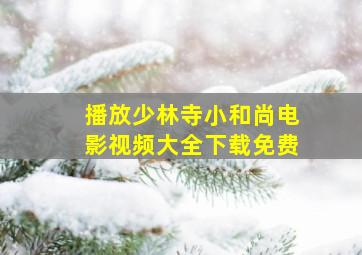 播放少林寺小和尚电影视频大全下载免费